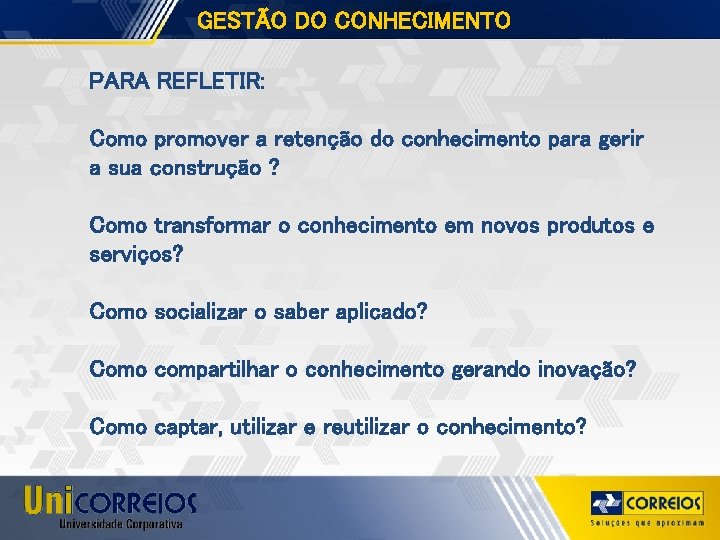 GESTÃO DO CONHECIMENTO

PARA REFLETIR:

Como promover a retenção do conhecimento para gerir a sua construção ?

Como transformar o conhecimento em novos produtos e serviços?

Como socializar o saber aplicado?

Como compartilhar o conhecimento gerando inovação?

Como captar, utilizar e reutilizar o conhecimento?

UniCORREIOS
Universidade Corporativa

CORREIOS
Soluções que aproximam